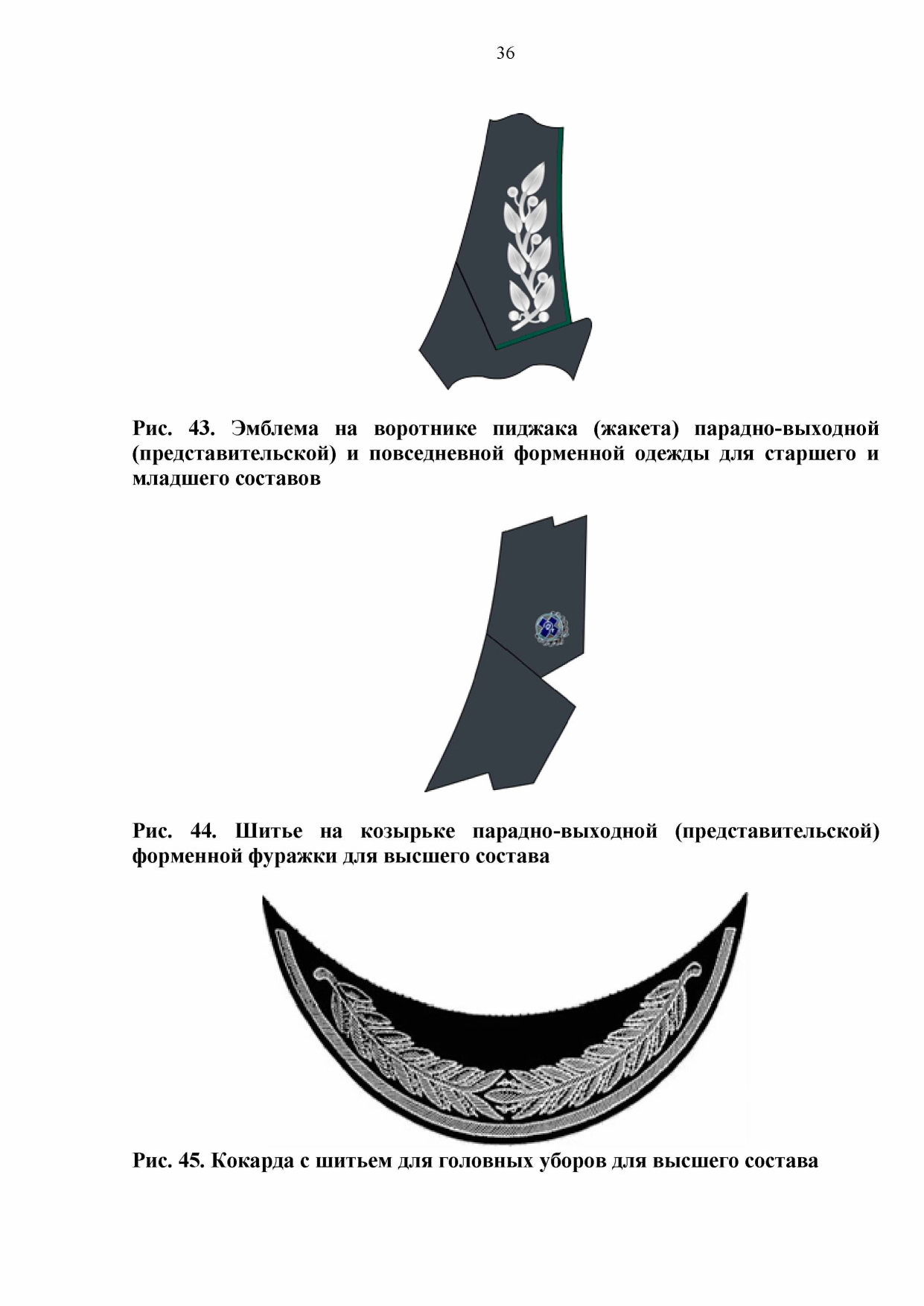 36

Рис. 43. Эмблема на воротнике пиджака (жакета) парадно-выходной (представительской) и повседневной форменной одежды для старшего и младшего составов

Рис. 44. Шитье на козырьке парадно-выходной (представительской) форменной фуражки для высшего состава

Рис. 45. Кокарда с шитьем для головных уборов для высшего состава